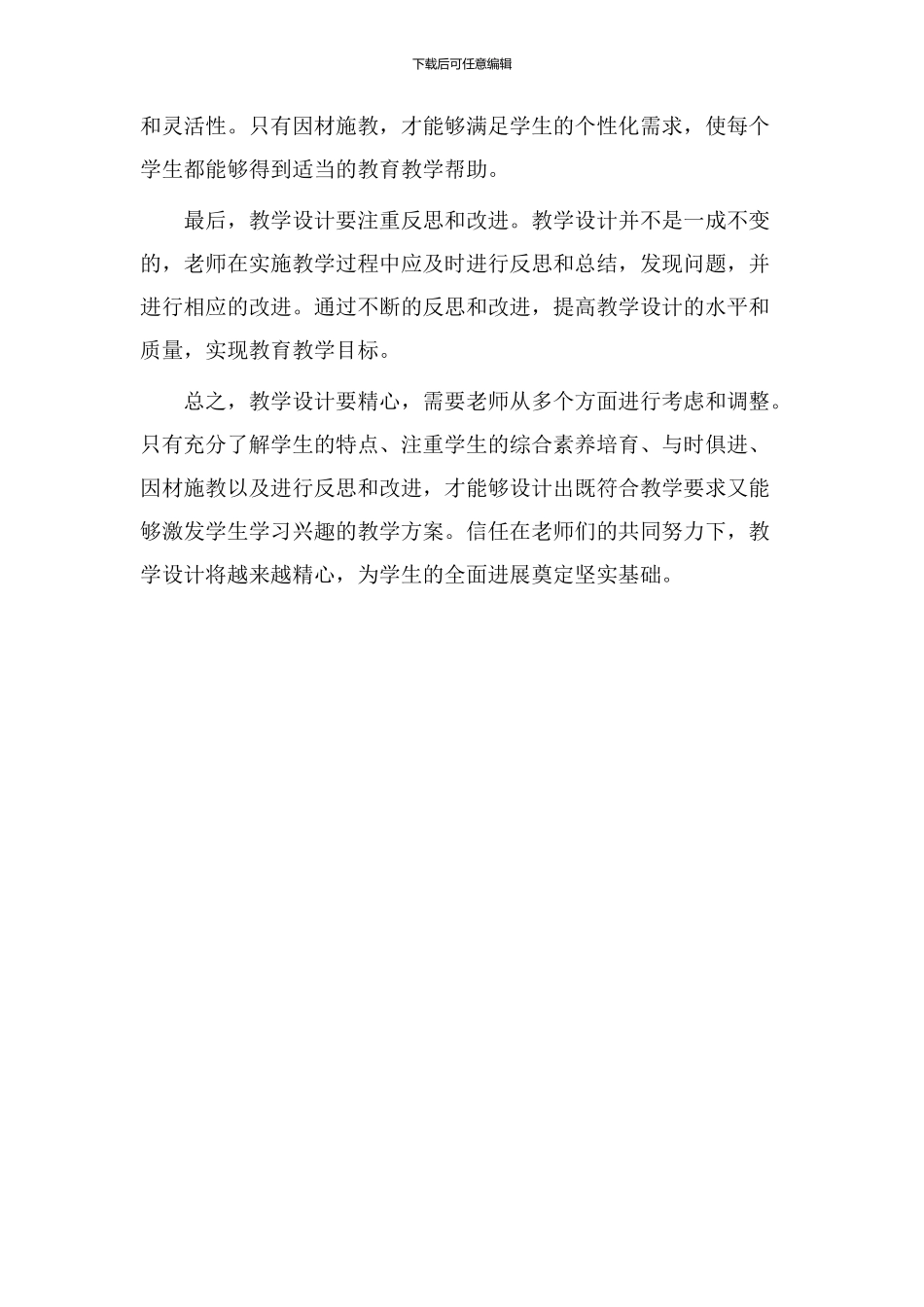 下载后可任意编辑

和灵活性。只有因材施教，才能够满足学生的个性化需求，使每个学生都能够得到适当的教育教学帮助。

最后，教学设计要注重反思和改进。教学设计并不是一成不变的，老师在实施教学过程中应及时进行反思和总结，发现问题，并进行相应的改进。通过不断的反思和改进，提高教学设计的水平和质量，实现教育教学目标。

总之，教学设计要精心，需要老师从多个方面进行考虑和调整。只有充分了解学生的特点、注重学生的综合素养培育、与时俱进、因材施教以及进行反思和改进，才能够设计出既符合教学要求又能够激发学生学习兴趣的教学方案。信任在老师们的共同努力下，教学设计将越来越精心，为学生的全面进展奠定坚实基础。